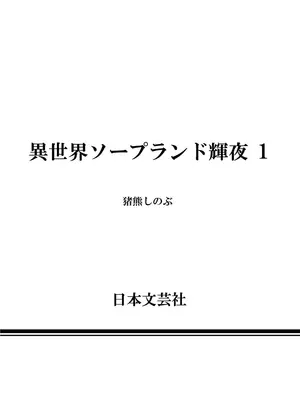 異世界ソープランド輝夜 1

猪熊しのぶ

日本文芸社